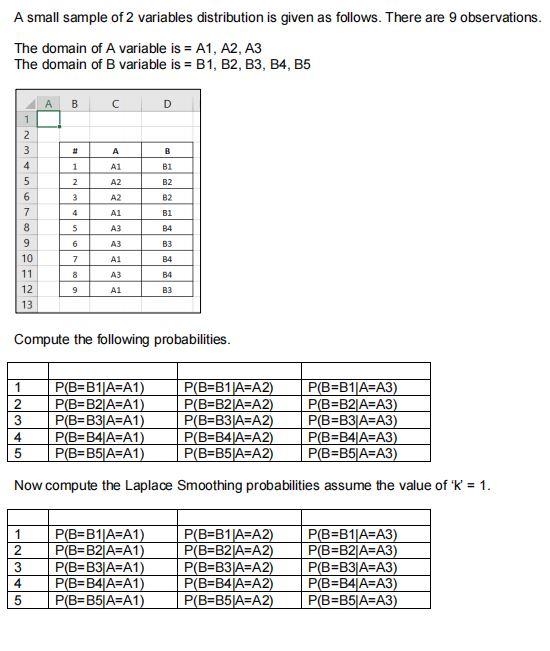 A small sample of 2 variables distribution is given as follows. There are 9 observations.

The domain of A variable is = A1, A2, A3
The domain of B variable is = B1, B2, B3, B4, B5

| | A | B | C | D |
|---|---|---|---|---|
| 1 | | | | |
| 2 | | | | |
| 3 | | # | A | B |
| 4 | | 1 | A1 | B1 |
| 5 | | 2 | A2 | B2 |
| 6 | | 3 | A2 | B2 |
| 7 | | 4 | A1 | B1 |
| 8 | | 5 | A3 | B4 |
| 9 | | 6 | A3 | B3 |
| 10 | | 7 | A1 | B4 |
| 11 | | 8 | A3 | B4 |
| 12 | | 9 | A1 | B3 |
| 13 | | | | |

Compute the following probabilities.

| | | | |
|---|---|---|---|
| 1 | P(B=B1\|A=A1) | P(B=B1\|A=A2) | P(B=B1\|A=A3) |
| 2 | P(B=B2\|A=A1) | P(B=B2\|A=A2) | P(B=B2\|A=A3) |
| 3 | P(B=B3\|A=A1) | P(B=B3\|A=A2) | P(B=B3\|A=A3) |
| 4 | P(B=B4\|A=A1) | P(B=B4\|A=A2) | P(B=B4\|A=A3) |
| 5 | P(B=B5\|A=A1) | P(B=B5\|A=A2) | P(B=B5\|A=A3) |

Now compute the Laplace Smoothing probabilities assume the value of 'k' = 1.

| | | | |
|---|---|---|---|
| 1 | P(B=B1\|A=A1) | P(B=B1\|A=A2) | P(B=B1\|A=A3) |
| 2 | P(B=B2\|A=A1) | P(B=B2\|A=A2) | P(B=B2\|A=A3) |
| 3 | P(B=B3\|A=A1) | P(B=B3\|A=A2) | P(B=B3\|A=A3) |
| 4 | P(B=B4\|A=A1) | P(B=B4\|A=A2) | P(B=B4\|A=A3) |
| 5 | P(B=B5\|A=A1) | P(B=B5\|A=A2) | P(B=B5\|A=A3) |